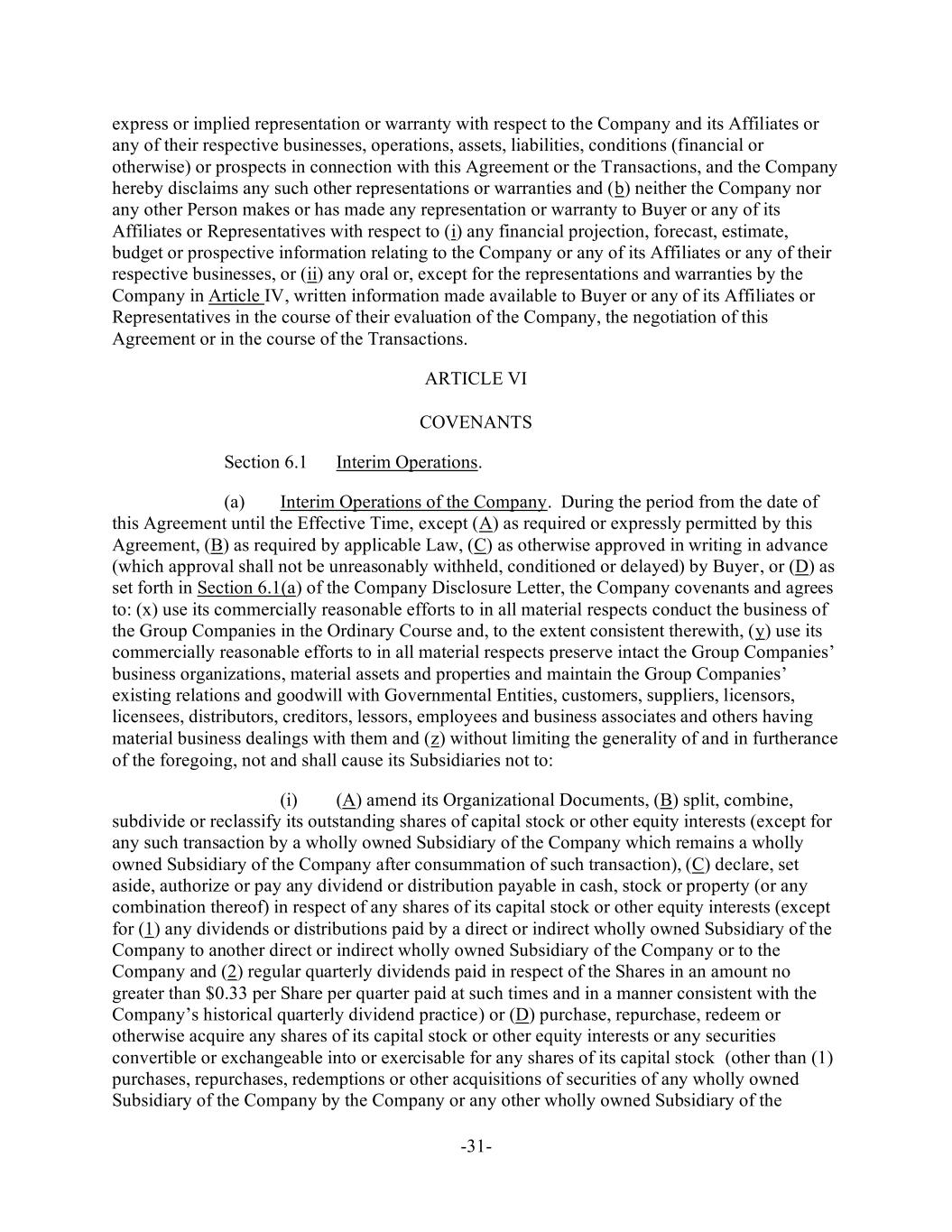 express or implied representation or warranty with respect to the Company and its Affiliates or any of their respective businesses, operations, assets, liabilities, conditions (financial or otherwise) or prospects in connection with this Agreement or the Transactions, and the Company hereby disclaims any such other representations or warranties and (b) neither the Company nor any other Person makes or has made any representation or warranty to Buyer or any of its Affiliates or Representatives with respect to (i) any financial projection, forecast, estimate, budget or prospective information relating to the Company or any of its Affiliates or any of their respective businesses, or (ii) any oral or, except for the representations and warranties by the Company in Article IV, written information made available to Buyer or any of its Affiliates or Representatives in the course of their evaluation of the Company, the negotiation of this Agreement or in the course of the Transactions.

ARTICLE VI

COVENANTS

Section 6.1 Interim Operations.

(a) Interim Operations of the Company. During the period from the date of this Agreement until the Effective Time, except (A) as required or expressly permitted by this Agreement, (B) as required by applicable Law, (C) as otherwise approved in writing in advance (which approval shall not be unreasonably withheld, conditioned or delayed) by Buyer, or (D) as set forth in Section 6.1(a) of the Company Disclosure Letter, the Company covenants and agrees to: (x) use its commercially reasonable efforts to in all material respects conduct the business of the Group Companies in the Ordinary Course and, to the extent consistent therewith, (y) use its commercially reasonable efforts to in all material respects preserve intact the Group Companies' business organizations, material assets and properties and maintain the Group Companies' existing relations and goodwill with Governmental Entities, customers, suppliers, licensors, licensees, distributors, creditors, lessors, employees and business associates and others having material business dealings with them and (z) without limiting the generality of and in furtherance of the foregoing, not and shall cause its Subsidiaries not to:

(i) (A) amend its Organizational Documents, (B) split, combine, subdivide or reclassify its outstanding shares of capital stock or other equity interests (except for any such transaction by a wholly owned Subsidiary of the Company which remains a wholly owned Subsidiary of the Company after consummation of such transaction), (C) declare, set aside, authorize or pay any dividend or distribution payable in cash, stock or property (or any combination thereof) in respect of any shares of its capital stock or other equity interests (except for (1) any dividends or distributions paid by a direct or indirect wholly owned Subsidiary of the Company to another direct or indirect wholly owned Subsidiary of the Company or to the Company and (2) regular quarterly dividends paid in respect of the Shares in an amount no greater than $0.33 per Share per quarter paid at such times and in a manner consistent with the Company's historical quarterly dividend practice) or (D) purchase, repurchase, redeem or otherwise acquire any shares of its capital stock or other equity interests or any securities convertible or exchangeable into or exercisable for any shares of its capital stock (other than (1) purchases, repurchases, redemptions or other acquisitions of securities of any wholly owned Subsidiary of the Company by the Company or any other wholly owned Subsidiary of the

-31-